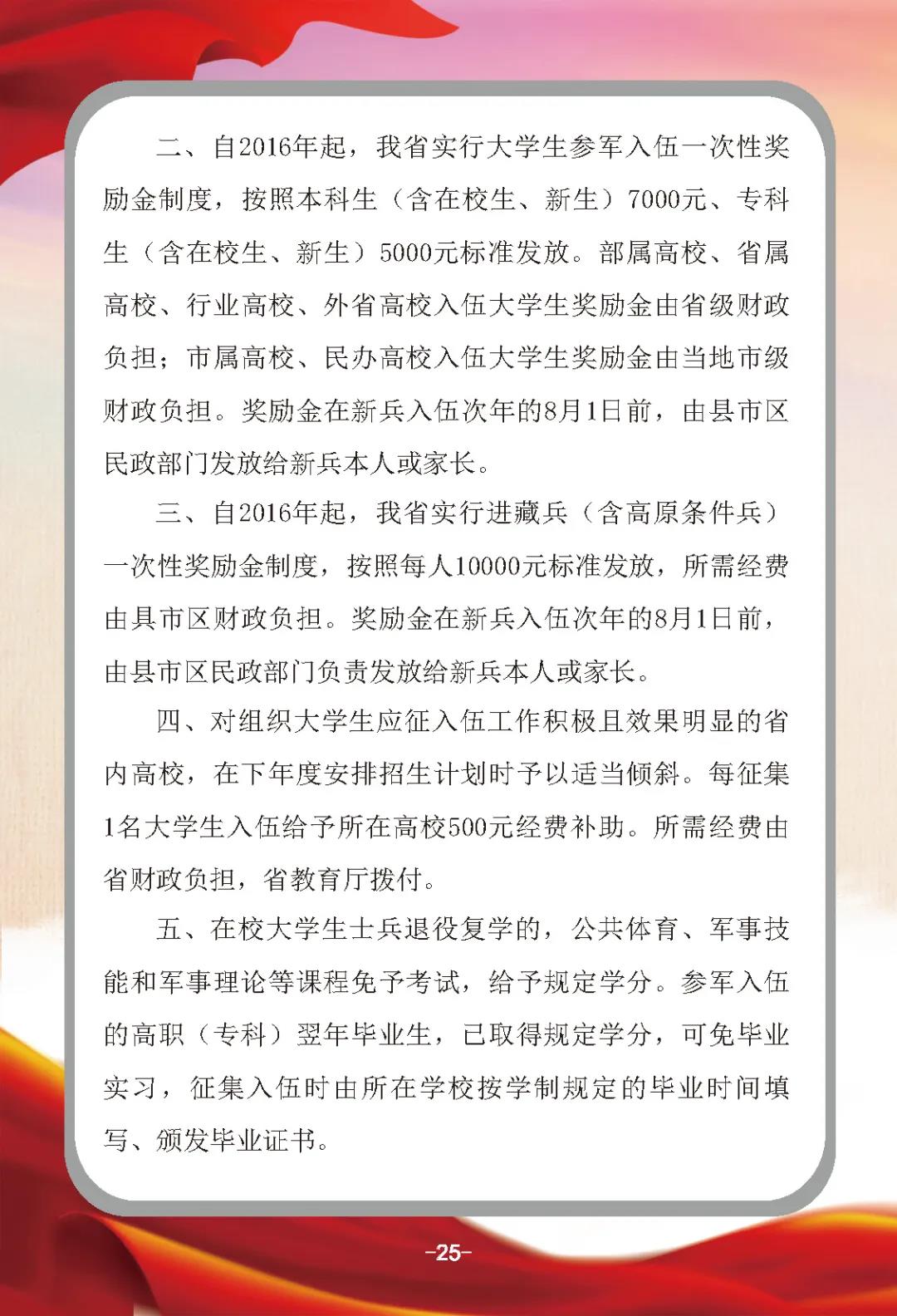 二、自2016年起，我省实行大学生参军入伍一次性奖励金制度，按照本科生（含在校生、新生）7000元、专科生（含在校生、新生）5000元标准发放。部属高校、省属高校、行业高校、外省高校入伍大学生奖励金由省级财政负担；市属高校、民办高校入伍大学生奖励金由当地市级财政负担。奖励金在新兵入伍次年的8月1日前，由县市区民政部门发放给新兵本人或家长。

三、自2016年起，我省实行进藏兵（含高原条件兵）一次性奖励金制度，按照每人10000元标准发放，所需经费由具市区财政负担。奖励金在新兵入伍次年的8月1日前，由县市区民政部门负责发放给新兵本人或家长。

四、对组织大学生应征入伍工作积极且效果明显的省内高校，在下年度安排招生计划时予以适当倾斜。每征集1名大学生入伍给予所在高校500元经费补助。所需经费由省财政负担，省教育厅拨付。

五、在校大学生士兵退役复学的，公共体育、军事技能和军事理论等课程免予考试，给予规定学分。参军入伍的高职（专科）翌年毕业生，已取得规定学分，可免毕业实习，征集入伍时由所在学校按学制规定的毕业时间填写、颁发毕业证书。

-25-